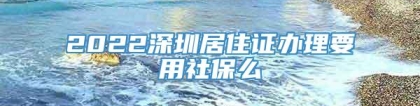 2022深圳居住证办理要用社保么